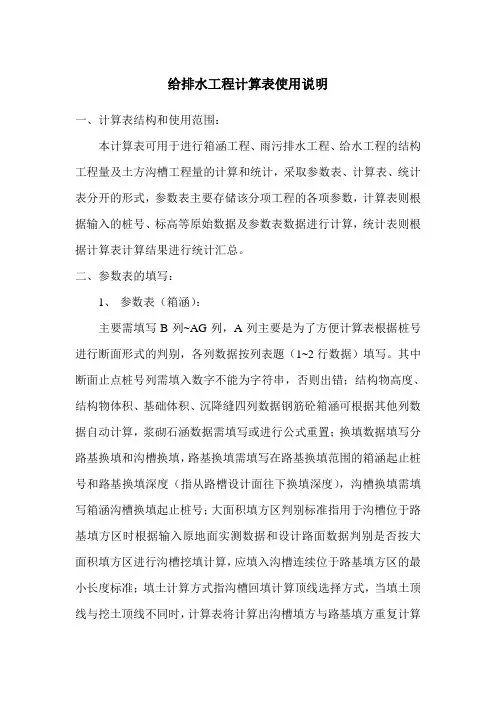 给排水工程计算表使用说明

一、计算表结构和使用范围：

本计算表可用于进行箱涵工程、雨污排水工程、给水工程的结构工程量及土方沟槽工程量的计算和统计，采取参数表、计算表、统计表分开的形式，参数表主要存储该分项工程的各项参数，计算表则根据输入的桩号、标高等原始数据及参数表数据进行计算，统计表则根据计算表计算结果进行统计汇总。

二、参数表的填写：

1、 参数表（箱涵）：

主要需填写 B 列~AG 列，A 列主要是为了方便计算表根据桩号进行断面形式的判别，各列数据按列表题（1~2 行数据）填写。其中断面止点桩号列需填入数字不能为字符串，否则出错；结构物高度、结构物体积、基础体积、沉降缝四列数据钢筋砼箱涵可根据其他列数据自动计算，浆砌石涵数据需填写或进行公式重置；换填数据填写分路基换填和沟槽换填，路基换填需填写在路基换填范围的箱涵起止桩号和路基换填深度（指从路槽设计面往下换填深度），沟槽换填需填写箱涵沟槽换填起止桩号；大面积填方区判别标准指用于沟槽位于路基填方区时根据输入原地面实测数据和设计路面数据判别是否按大面积填方区进行沟槽挖填计算，应填入沟槽连续位于路基填方区的最小长度标准；填土计算方式指沟槽回填计算顶线选择方式，当填土顶线与挖土顶线不同时，计算表将计算出沟槽填方与路基填方重复计算